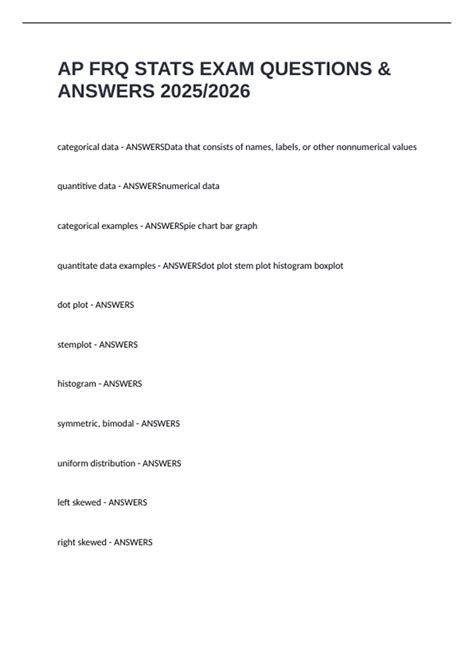 AP FRQ STATS EXAM QUESTIONS & ANSWERS 2025/2026

categorical data - ANSWERSData that consists of names, labels, or other nonnumerical values

quantitive data - ANSWERSnumerical data

categorical examples - ANSWERSpie chart bar graph

quantitate data examples - ANSWERSdot plot stem plot histogram boxplot

dot plot - ANSWERS

stemplot - ANSWERS

histogram - ANSWERS

symmetric, bimodal - ANSWERS

uniform distribution - ANSWERS

left skewed - ANSWERS

right skewed - ANSWERS